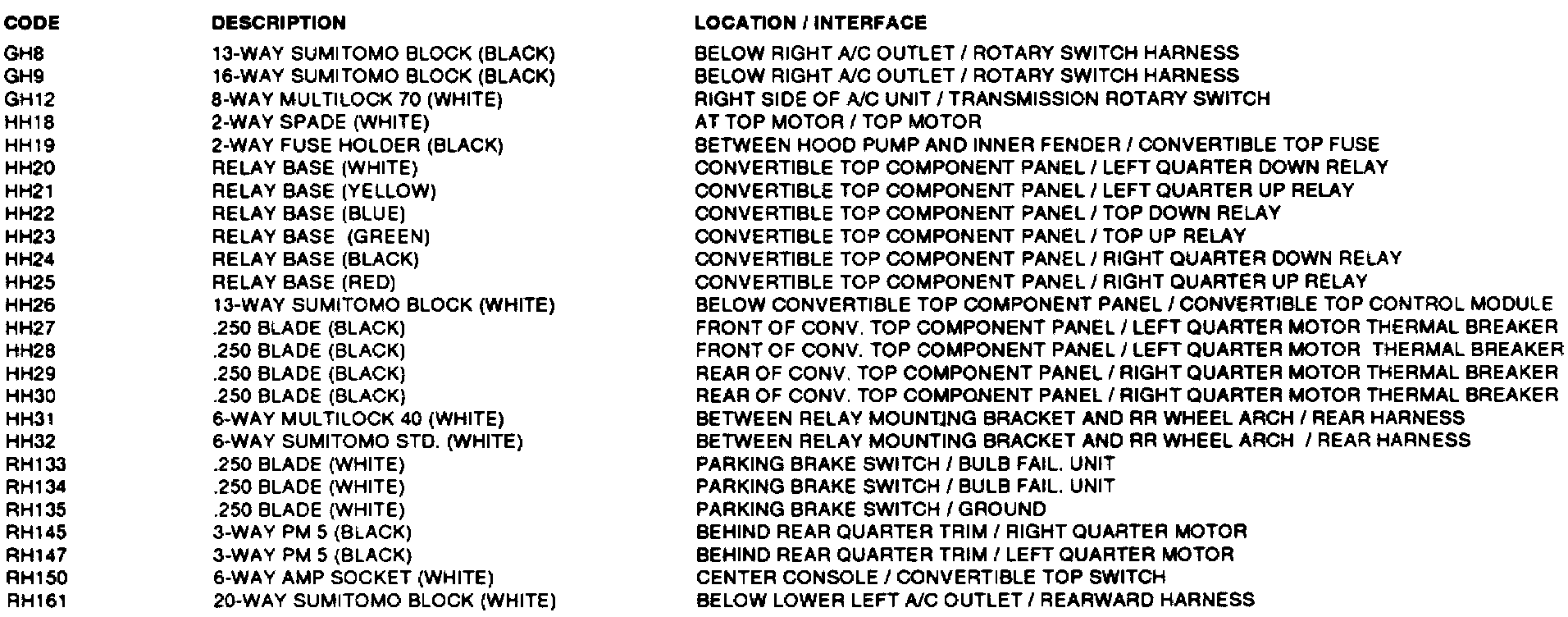 | CODE | DESCRIPTION | LOCATION / INTERFACE |
|---|---|---|
| GH8 | 13-WAY SUMITOMO BLOCK (BLACK) | BELOW RIGHT A/C OUTLET / ROTARY SWITCH HARNESS |
| GH9 | 16-WAY SUMITOMO BLOCK (BLACK) | BELOW RIGHT A/C OUTLET / ROTARY SWITCH HARNESS |
| GH12 | 8-WAY MULTILOCK 70 (WHITE) | RIGHT SIDE OF A/C UNIT / TRANSMISSION ROTARY SWITCH |
| HH18 | 2-WAY SPADE (WHITE) | AT TOP MOTOR / TOP MOTOR |
| HH19 | 2-WAY FUSE HOLDER (BLACK) | BETWEEN HOOD PUMP AND INNER FENDER / CONVERTIBLE TOP FUSE |
| HH20 | RELAY BASE (WHITE) | CONVERTIBLE TOP COMPONENT PANEL / LEFT QUARTER DOWN RELAY |
| HH21 | RELAY BASE (YELLOW) | CONVERTIBLE TOP COMPONENT PANEL / LEFT QUARTER UP RELAY |
| HH22 | RELAY BASE (BLUE) | CONVERTIBLE TOP COMPONENT PANEL / TOP DOWN RELAY |
| HH23 | RELAY BASE (GREEN) | CONVERTIBLE TOP COMPONENT PANEL / TOP UP RELAY |
| HH24 | RELAY BASE (BLACK) | CONVERTIBLE TOP COMPONENT PANEL / RIGHT QUARTER DOWN RELAY |
| HH25 | RELAY BASE (RED) | CONVERTIBLE TOP COMPONENT PANEL / RIGHT QUARTER UP RELAY |
| HH26 | 13-WAY SUMITOMO BLOCK (WHITE) | BELOW CONVERTIBLE TOP COMPONENT PANEL / CONVERTIBLE TOP CONTROL MODULE |
| HH27 | .250 BLADE (BLACK) | FRONT OF CONV. TOP COMPONENT PANEL / LEFT QUARTER MOTOR THERMAL BREAKER |
| HH28 | .250 BLADE (BLACK) | FRONT OF CONV. TOP COMPONENT PANEL / LEFT QUARTER MOTOR THERMAL BREAKER |
| HH29 | .250 BLADE (BLACK) | REAR OF CONV. TOP COMPONENT PANEL / RIGHT QUARTER MOTOR THERMAL BREAKER |
| HH30 | .250 BLADE (BLACK) | REAR OF CONV. TOP COMPONENT PANEL / RIGHT QUARTER MOTOR THERMAL BREAKER |
| HH31 | 6-WAY MULTILOCK 40 (WHITE) | BETWEEN RELAY MOUNTING BRACKET AND RR WHEEL ARCH / REAR HARNESS |
| HH32 | 6-WAY SUMITOMO STD. (WHITE) | BETWEEN RELAY MOUNTING BRACKET AND RR WHEEL ARCH / REAR HARNESS |
| RH133 | .250 BLADE (WHITE) | PARKING BRAKE SWITCH / BULB FAIL. UNIT |
| RH134 | .250 BLADE (WHITE) | PARKING BRAKE SWITCH / BULB FAIL. UNIT |
| RH135 | .250 BLADE (WHITE) | PARKING BRAKE SWITCH / GROUND |
| RH145 | 3-WAY PM 5 (BLACK) | BEHIND REAR QUARTER TRIM / RIGHT QUARTER MOTOR |
| RH147 | 3-WAY PM 5 (BLACK) | BEHIND REAR QUARTER TRIM / LEFT QUARTER MOTOR |
| RH150 | 6-WAY AMP SOCKET (WHITE) | CENTER CONSOLE / CONVERTIBLE TOP SWITCH |
| RH161 | 20-WAY SUMITOMO BLOCK (WHITE) | BELOW LOWER LEFT A/C OUTLET / REARWARD HARNESS |